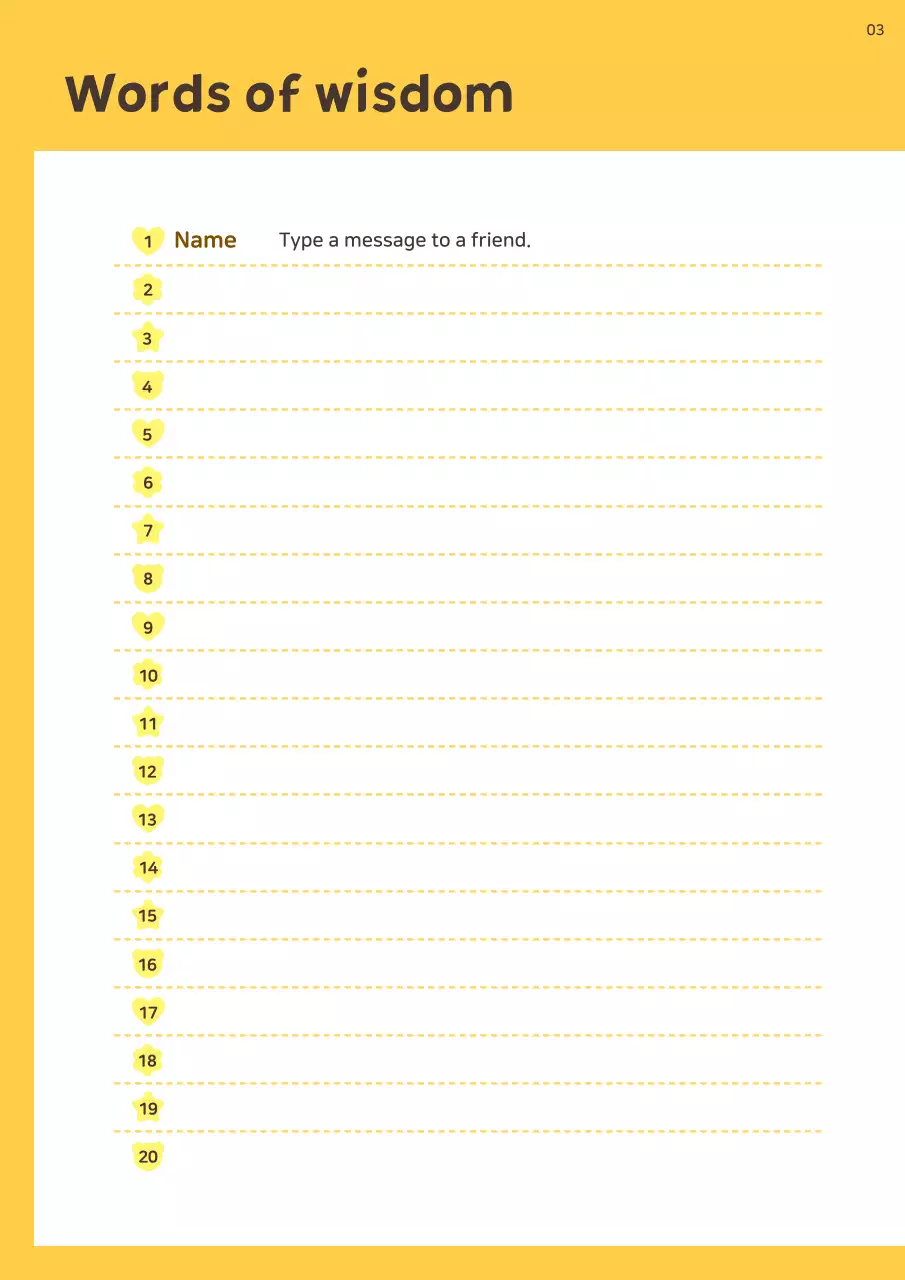 03

Words of wisdom

1 Name Type a message to a friend.

2

3

4

5

6

7

8

9

10

11

12

13

14

15

16

17

18

19

20